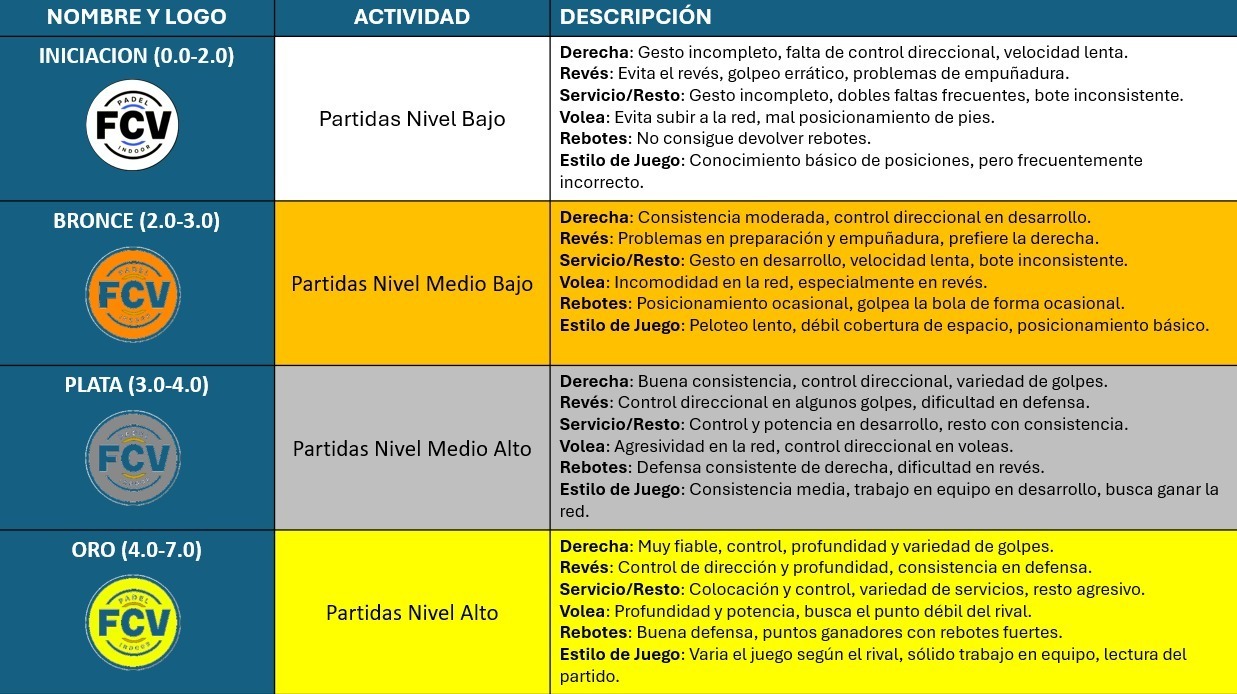 | NOMBRE Y LOGO | ACTIVIDAD | DESCRIPCIÓN |
|---|---|---|
| INICIACION (0.0-2.0) PADEL FCV INDOOR | Partidas Nivel Bajo | **Derecha**: Gesto incompleto, falta de control direccional, velocidad lenta. **Revés**: Evita el revés, golpeo errático, problemas de empuñadura. **Servicio/Resto**: Gesto incompleto, dobles faltas frecuentes, bote inconsistente. **Volea**: Evita subir a la red, mal posicionamiento de pies. **Rebotes**: No consigue devolver rebotes. **Estilo de Juego**: Conocimiento básico de posiciones, pero frecuentemente incorrecto. |
| BRONCE (2.0-3.0) PADEL FCV INDOOR | Partidas Nivel Medio Bajo | **Derecha**: Consistencia moderada, control direccional en desarrollo. **Revés**: Problemas en preparación y empuñadura, prefiere la derecha. **Servicio/Resto**: Gesto en desarrollo, velocidad lenta, bote inconsistente. **Volea**: Incomodidad en la red, especialmente en revés. **Rebotes**: Posicionamiento ocasional, golpea la bola de forma ocasional. **Estilo de Juego**: Peloteo lento, débil cobertura de espacio, posicionamiento básico. |
| PLATA (3.0-4.0) PADEL FCV INDOOR | Partidas Nivel Medio Alto | **Derecha**: Buena consistencia, control direccional, variedad de golpes. **Revés**: Control direccional en algunos golpes, dificultad en defensa. **Servicio/Resto**: Control y potencia en desarrollo, resto con consistencia. **Volea**: Agresividad en la red, control direccional en voleas. **Rebotes**: Defensa consistente de derecha, dificultad en revés. **Estilo de Juego**: Consistencia media, trabajo en equipo en desarrollo, busca ganar la red. |
| ORO (4.0-7.0) PADEL FCV INDOOR | Partidas Nivel Alto | **Derecha**: Muy fiable, control, profundidad y variedad de golpes. **Revés**: Control de dirección y profundidad, consistencia en defensa. **Servicio/Resto**: Colocación y control, variedad de servicios, resto agresivo. **Volea**: Profundidad y potencia, busca el punto débil del rival. **Rebotes**: Buena defensa, puntos ganadores con rebotes fuertes. **Estilo de Juego**: Varia el juego según el rival, sólido trabajo en equipo, lectura del partido. |